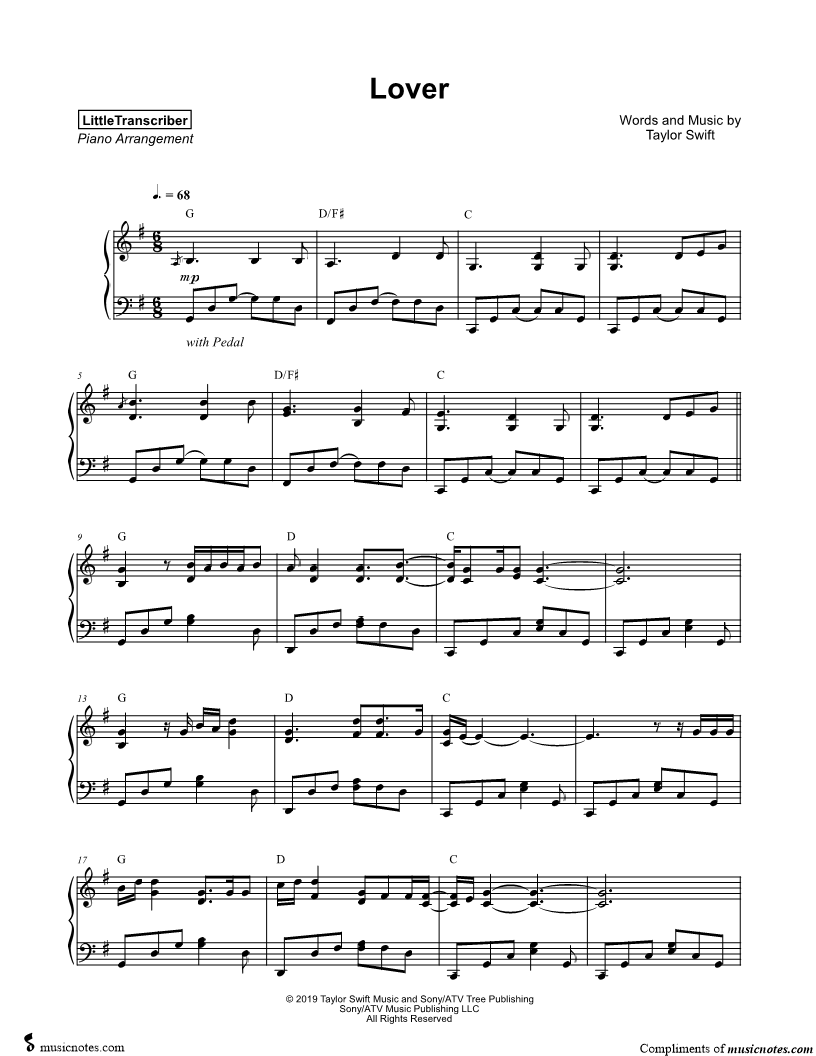 Lover

LittleTranscriber
Piano Arrangement

Words and Music by
Taylor Swift

♩. = 68

G D/F♯ C

mp

with Pedal

5 G D/F♯ C

9 G D C

13 G D C

17 G D C

© 2019 Taylor Swift Music and Sony/ATV Tree Publishing
Sony/ATV Music Publishing LLC
All Rights Reserved

musicnotes.com

Compliments of musicnotes.com